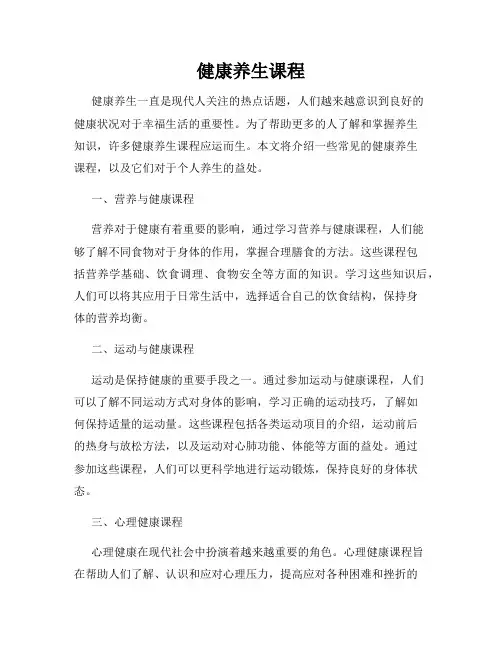 健康养生课程

健康养生一直是现代人关注的热点话题，人们越来越意识到良好的健康状况对于幸福生活的重要性。为了帮助更多的人了解和掌握养生知识，许多健康养生课程应运而生。本文将介绍一些常见的健康养生课程，以及它们对于个人养生的益处。

一、营养与健康课程

营养对于健康有着重要的影响，通过学习营养与健康课程，人们能够了解不同食物对于身体的作用，掌握合理膳食的方法。这些课程包括营养学基础、饮食调理、食物安全等方面的知识。学习这些知识后，人们可以将其应用于日常生活中，选择适合自己的饮食结构，保持身体的营养均衡。

二、运动与健康课程

运动是保持健康的重要手段之一。通过参加运动与健康课程，人们可以了解不同运动方式对身体的影响，学习正确的运动技巧，了解如何保持适量的运动量。这些课程包括各类运动项目的介绍，运动前后的热身与放松方法，以及运动对心肺功能、体能等方面的益处。通过参加这些课程，人们可以更科学地进行运动锻炼，保持良好的身体状态。

三、心理健康课程

心理健康在现代社会中扮演着越来越重要的角色。心理健康课程旨在帮助人们了解、认识和应对心理压力，提高应对各种困难和挫折的